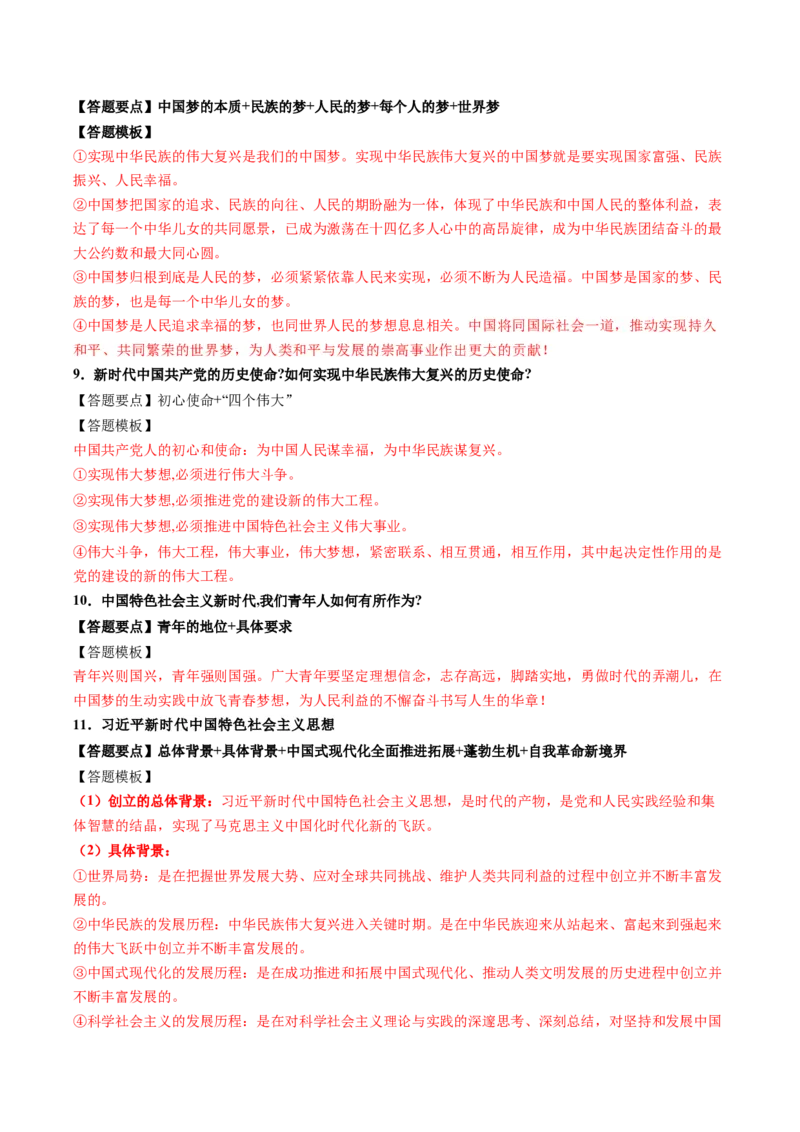 【答题要点】中国梦的本质+民族的梦+人民的梦+每个人的梦+世界梦

【答题模板】

①实现中华民族的伟大复兴是我们的中国梦。实现中华民族伟大复兴的中国梦就是要实现国家富强、民族振兴、人民幸福。

②中国梦把国家的追求、民族的向往、人民的期盼融为一体，体现了中华民族和中国人民的整体利益，表达了每一个中华儿女的共同愿景，已成为激荡在十四亿多人心中的高昂旋律，成为中华民族团结奋斗的最大公约数和最大同心圆。

③中国梦归根到底是人民的梦，必须紧紧依靠人民来实现，必须不断为人民造福。中国梦是国家的梦、民族的梦，也是每一个中华儿女的梦。

④中国梦是人民追求幸福的梦，也同世界人民的梦想息息相关。中国将同国际社会一道，推动实现持久和平、共同繁荣的世界梦，为人类和平与发展的崇高事业作出更大的贡献！

9．新时代中国共产党的历史使命?如何实现中华民族伟大复兴的历史使命?

【答题要点】初心使命+“四个伟大”

【答题模板】

中国共产党人的初心和使命：为中国人民谋幸福，为中华民族谋复兴。

①实现伟大梦想,必须进行伟大斗争。

②实现伟大梦想,必须推进党的建设新的伟大工程。

③实现伟大梦想,必须推进中国特色社会主义伟大事业。

④伟大斗争，伟大工程，伟大事业，伟大梦想，紧密联系、相互贯通，相互作用，其中起决定性作用的是党的建设的新的伟大工程。

10．中国特色社会主义新时代,我们青年人如何有所作为?

【答题要点】青年的地位+具体要求

【答题模板】

青年兴则国兴，青年强则国强。广大青年要坚定理想信念，志存高远，脚踏实地，勇做时代的弄潮儿，在中国梦的生动实践中放飞青春梦想，为人民利益的不懈奋斗书写人生的华章！

11．习近平新时代中国特色社会主义思想

【答题要点】总体背景+具体背景+中国式现代化全面推进拓展+蓬勃生机+自我革命新境界

【答题模板】

（1）创立的总体背景：习近平新时代中国特色社会主义思想，是时代的产物，是党和人民实践经验和集体智慧的结晶，实现了马克思主义中国化时代化新的飞跃。

（2）具体背景：

①世界局势：是在把握世界发展大势、应对全球共同挑战、维护人类共同利益的过程中创立并不断丰富发展的。

②中华民族的发展历程：中华民族伟大复兴进入关键时期。是在中华民族迎来从站起来、富起来到强起来的伟大飞跃中创立并不断丰富发展的。

③中国式现代化的发展历程：是在成功推进和拓展中国式现代化、推动人类文明发展的历史进程中创立并不断丰富发展的。

④科学社会主义的发展历程：是在对科学社会主义理论与实践的深邃思考、深刻总结，对坚持和发展中国